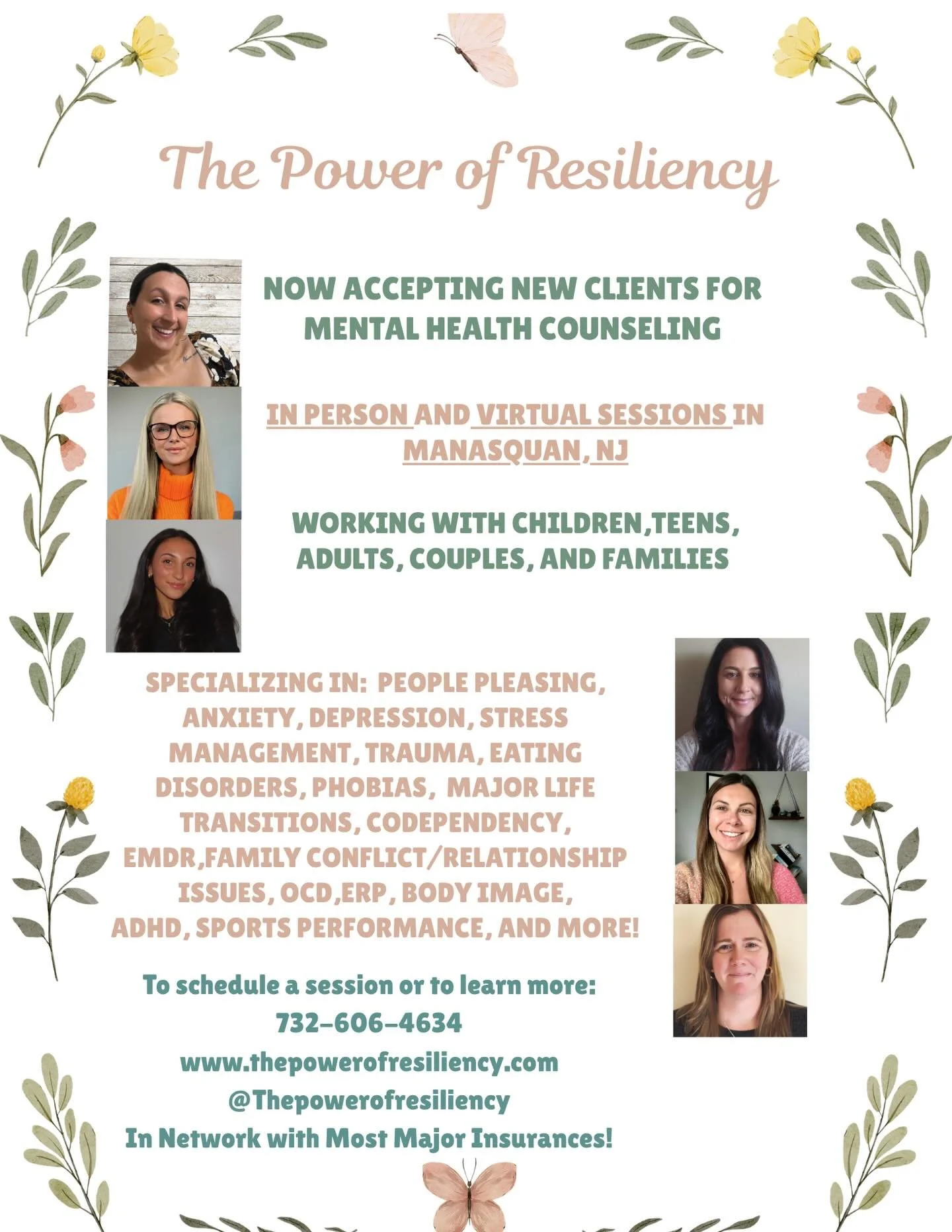 The Power of Resiliency

NOW ACCEPTING NEW CLIENTS FOR MENTAL HEALTH COUNSELING

IN PERSON AND VIRTUAL SESSIONS IN MANASQUAN, NJ

WORKING WITH CHILDREN,TEENS, ADULTS, COUPLES, AND FAMILIES

SPECIALIZING IN: PEOPLE PLEASING, ANXIETY, DEPRESSION, STRESS MANAGEMENT, TRAUMA, EATING DISORDERS, PHOBIAS, MAJOR LIFE TRANSITIONS, CODEPENDENCY, EMDR,FAMILY CONFLICT/RELATIONSHIP ISSUES, OCD,ERP, BODY IMAGE, ADHD, SPORTS PERFORMANCE, AND MORE!

To schedule a session or to learn more:
732-606-4634
www.thepowerofresiliency.com
@Thepowerofresiliency
In Network with Most Major Insurances!